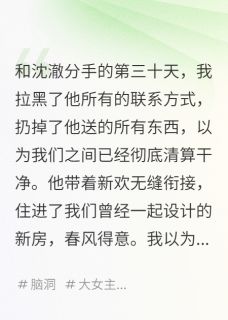 和沈澈分手的第三十天，我拉黑了他所有的联系方式，扔掉了他送的所有东西，以为我们之间已经彻底清算干净。他带着新欢无缝衔接，住进了我们曾经一起设计的新房，春风得意。我以为...

# 脑洞 # 大女主...